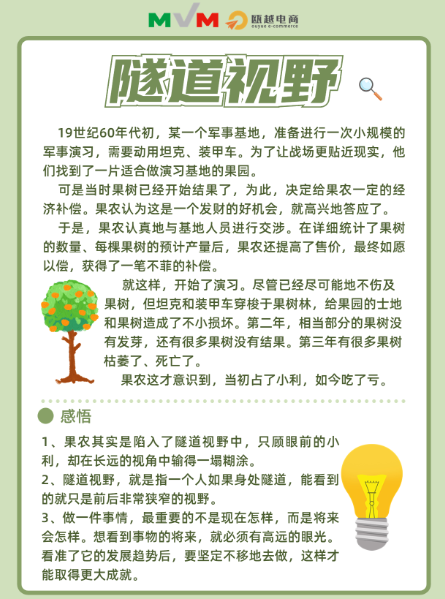 MVM 瓯越电商 ouyue e-commerce

隧道视野

19世纪60年代初，某一个军事基地，准备进行一次小规模的军事演习，需要动用坦克、装甲车。为了让战场更贴近现实，他们找到了一片适合做演习基地的果园。

可是当时果树已经开始结果了，为此，决定给果农一定的经济补偿。果农认为这是一个发财的好机会，就高兴地答应了。

于是，果农认真地与基地人员进行交涉。在详细统计了果树的数量、每棵果树的预计产量后，果农还提高了售价，最终如愿以偿，获得了一笔不菲的补偿。

就这样，开始了演习。尽管已经尽可能地不伤及果树，但坦克和装甲车穿梭于果树林，给果园的士地和果树造成了不小损坏。第二年，相当部分的果树没有发芽，还有很多果树没有结果。第三年有很多果树枯萎了、死亡了。

果农这才意识到，当初占了小利，如今吃了亏。

感悟

1、果农其实是陷入了隧道视野中，只顾眼前的小利，却在长远的视角中输得一塌糊涂。

2、隧道视野，就是指一个人如果身处隧道，能看到的就只是前后非常狭窄的视野。

3、做一件事情，最重要的不是现在怎样，而是将来会怎样。想看到事物的将来，就必须有高远的眼光。看准了它的发展趋势后，要坚定不移地去做，这样才能取得更大成就。